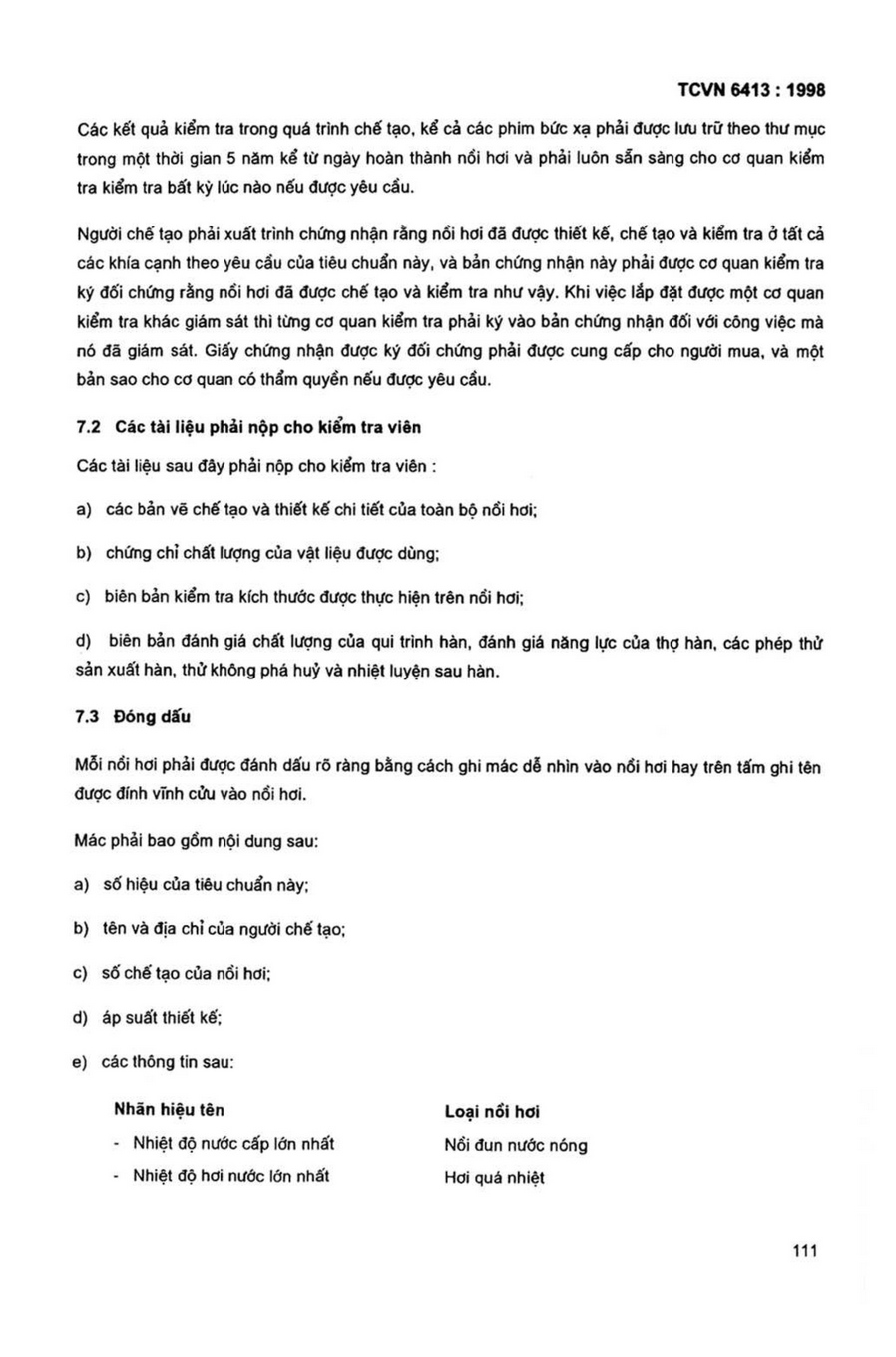 TCVN 6413 : 1998

Các kết quả kiểm tra trong quá trình chế tạo, kể cả các phim bức xạ phải được lưu trữ theo thư mục trong một thời gian 5 năm kể từ ngày hoàn thành nồi hơi và phải luôn sẵn sàng cho cơ quan kiểm tra kiểm tra bất kỳ lúc nào nếu được yêu cầu.

Người chế tạo phải xuất trình chứng nhận rằng nồi hơi đã được thiết kế, chế tạo và kiểm tra ở tất cả các khía cạnh theo yêu cầu của tiêu chuẩn này, và bản chứng nhận này phải được cơ quan kiểm tra ký đối chứng rằng nồi hơi đã được chế tạo và kiểm tra như vậy. Khi việc lắp đặt được một cơ quan kiểm tra khác giám sát thì từng cơ quan kiểm tra phải ký vào bản chứng nhận đối với công việc mà nó đã giám sát. Giấy chứng nhận được ký đối chứng phải được cung cấp cho người mua, và một bản sao cho cơ quan có thẩm quyền nếu được yêu cầu.

7.2 Các tài liệu phải nộp cho kiểm tra viên

Các tài liệu sau đây phải nộp cho kiểm tra viên :

a) các bản vẽ chế tạo và thiết kế chi tiết của toàn bộ nồi hơi;

b) chứng chỉ chất lượng của vật liệu được dùng;

c) biên bản kiểm tra kích thước được thực hiện trên nồi hơi;

d) biên bản đánh giá chất lượng của qui trình hàn, đánh giá năng lực của thợ hàn, các phép thử sản xuất hàn, thử không phá huỷ và nhiệt luyện sau hàn.

7.3 Đóng dấu

Mỗi nồi hơi phải được đánh dấu rõ ràng bằng cách ghi mác dễ nhìn vào nồi hơi hay trên tấm ghi tên được đính vĩnh cửu vào nồi hơi.

Mác phải bao gồm nội dung sau:

a) số hiệu của tiêu chuẩn này;

b) tên và địa chỉ của người chế tạo;

c) số chế tạo của nồi hơi;

d) áp suất thiết kế;

e) các thông tin sau:

| Nhãn hiệu tên | Loại nồi hơi |
|---|---|
| - Nhiệt độ nước cấp lớn nhất | Nồi đun nước nóng |
| - Nhiệt độ hơi nước lớn nhất | Hơi quá nhiệt |

111